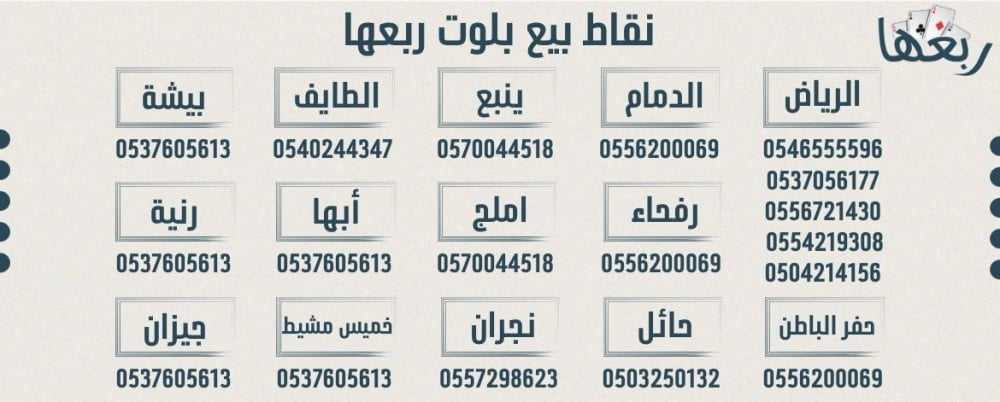 ربعها

نقاط بيع بلوت ربعها

الرياض
0546555596
0537056177
0556721430
0554219308
0504214156

الدمام
0556200069

ينبع
0570044518

الطايف
0540244347

بيشة
0537605613

رفحاء
0556200069

املج
0570044518

أبها
0537605613

رنية
0537605613

حفر الباطن
0556200069

حائل
0503250132

نجران
0557298623

خميس مشيط
0537605613

جيزان
0537605613